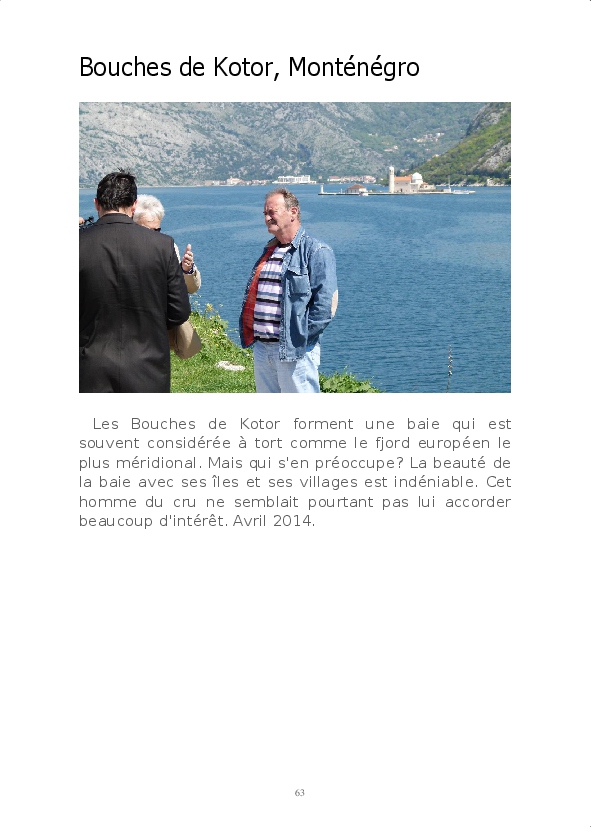 Bouches de Kotor, Monténégro

Les Bouches de Kotor forment une baie qui est souvent considérée à tort comme le fjord européen le plus méridional. Mais qui s'en préoccupe? La beauté de la baie avec ses îles et ses villages est indéniable. Cet homme du cru ne semblait pourtant pas lui accorder beaucoup d'intérêt. Avril 2014.

63